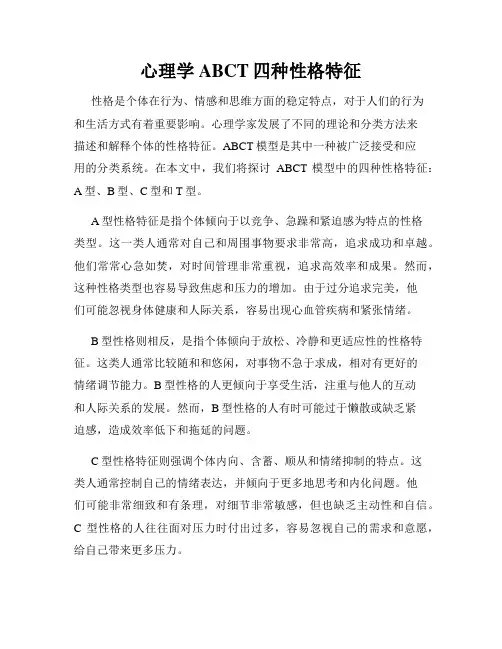 心理学 ABCT 四种性格特征

性格是个体在行为、情感和思维方面的稳定特点，对于人们的行为和生活方式有着重要影响。心理学家发展了不同的理论和分类方法来描述和解释个体的性格特征。ABCT 模型是其中一种被广泛接受和应用的分类系统。在本文中，我们将探讨 ABCT 模型中的四种性格特征：A 型、B 型、C 型和 T 型。

A 型性格特征是指个体倾向于以竞争、急躁和紧迫感为特点的性格类型。这一类人通常对自己和周围事物要求非常高，追求成功和卓越。他们常常心急如焚，对时间管理非常重视，追求高效率和成果。然而，这种性格类型也容易导致焦虑和压力的增加。由于过分追求完美，他们可能忽视身体健康和人际关系，容易出现心血管疾病和紧张情绪。

B 型性格则相反，是指个体倾向于放松、冷静和更适应性的性格特征。这类人通常比较随和和悠闲，对事物不急于求成，相对有更好的情绪调节能力。B 型性格的人更倾向于享受生活，注重与他人的互动和人际关系的发展。然而，B 型性格的人有时可能过于懒散或缺乏紧迫感，造成效率低下和拖延的问题。

C 型性格特征则强调个体内向、含蓄、顺从和情绪抑制的特点。这类人通常控制自己的情绪表达，并倾向于更多地思考和内化问题。他们可能非常细致和有条理，对细节非常敏感，但也缺乏主动性和自信。C 型性格的人往往面对压力时付出过多，容易忽视自己的需求和意愿，给自己带来更多压力。